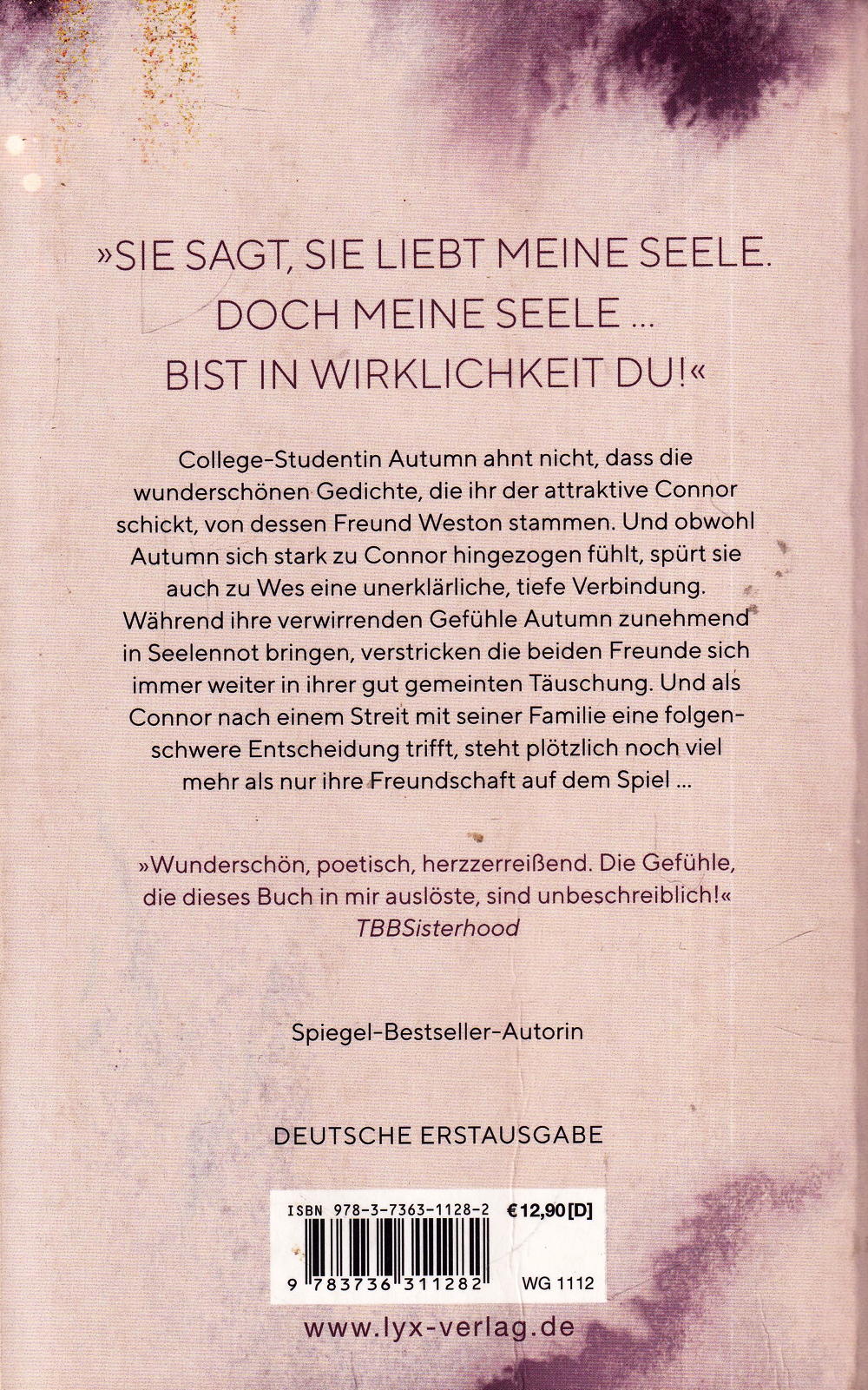 »SIE SAGT, SIE LIEBT MEINE SEELE. DOCH MEINE SEELE ... BIST IN WIRKLICHKEIT DU!«

College-Studentin Autumn ahnt nicht, dass die wunderschönen Gedichte, die ihr der attraktive Connor schickt, von dessen Freund Weston stammen. Und obwohl Autumn sich stark zu Connor hingezogen fühlt, spürt sie auch zu Wes eine unerklärliche, tiefe Verbindung. Während ihre verwirrenden Gefühle Autumn zunehmend in Seelennot bringen, verstricken die beiden Freunde sich immer weiter in ihrer gut gemeinten Täuschung. Und als Connor nach einem Streit mit seiner Familie eine folgenschwere Entscheidung trifft, steht plötzlich noch viel mehr als nur ihre Freundschaft auf dem Spiel ...

»Wunderschön, poetisch, herzzerreißend. Die Gefühle, die dieses Buch in mir auslöste, sind unbeschreiblich!«
TBBSisterhood

Spiegel-Bestseller-Autorin

DEUTSCHE ERSTAUSGABE

ISBN 978-3-7363-1128-2 €12,90 [D]

9 783736 311282 WG 1112

www.lyx-verlag.de